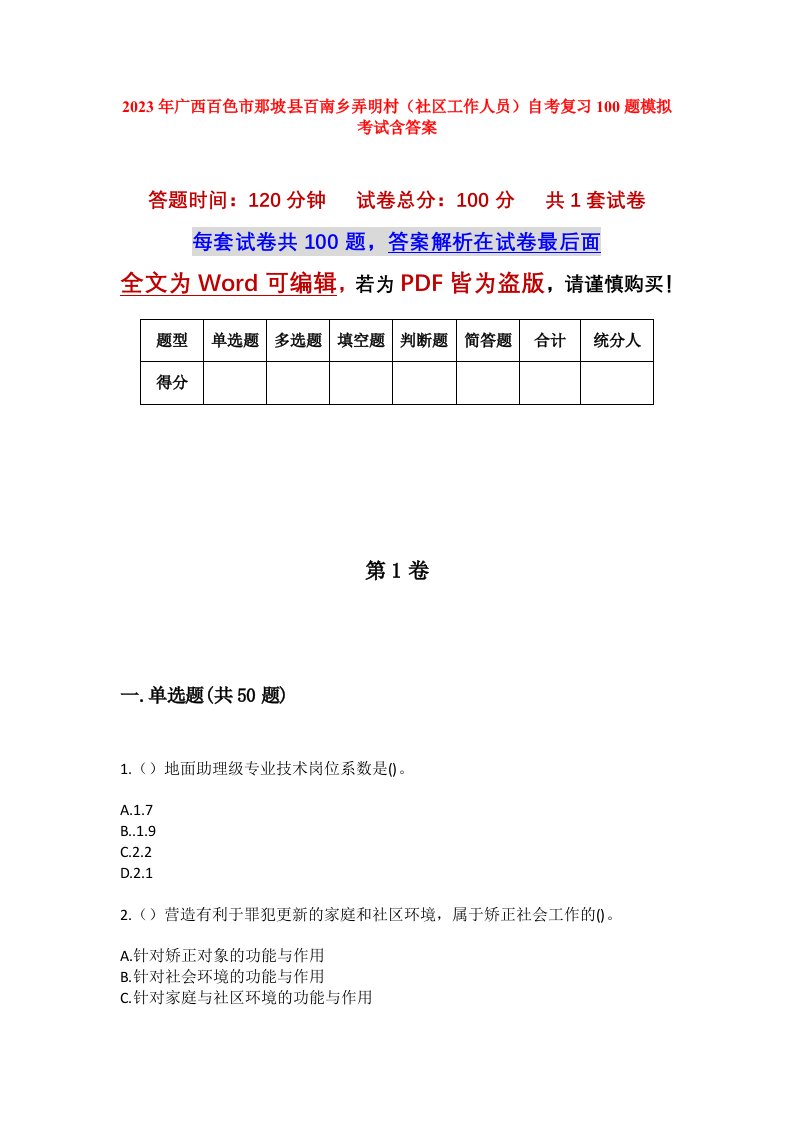 2023年广西百色市那坡县百南乡弄明村（社区工作人员）自考复习100题模拟考试含答案

答题时间：120分钟　试卷总分：100分　共1套试卷

每套试卷共100题，答案解析在试卷最后面

全文为Word可编辑，若为PDF皆为盗版，请谨慎购买！

| 题型 | 单选题 | 多选题 | 填空题 | 判断题 | 简答题 | 合计 | 统分人 |
|---|---|---|---|---|---|---|---|
| 得分 | | | | | | | |

第1卷

一.单选题(共50题)

1.（）地面助理级专业技术岗位系数是()。

A.1.7
B..1.9
C.2.2
D.2.1

2.（）营造有利于罪犯更新的家庭和社区环境，属于矫正社会工作的()。

A.针对矫正对象的功能与作用
B.针对社会环境的功能与作用
C.针对家庭与社区环境的功能与作用